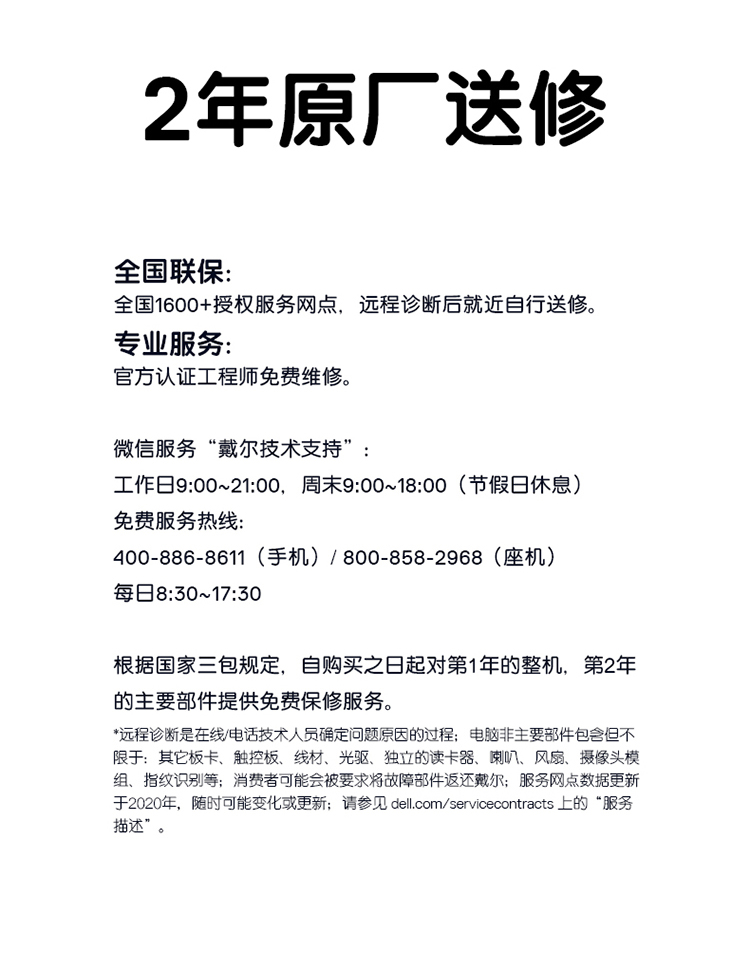 2年原厂送修

全国联保:
全国1600+授权服务网点，远程诊断后就近自行送修。

专业服务:
官方认证工程师免费维修。

微信服务“戴尔技术支持”：
工作日9:00~21:00，周末9:00~18:00（节假日休息）
免费服务热线:
400-886-8611（手机）/ 800-858-2968（座机）
每日8:30~17:30

根据国家三包规定，自购买之日起对第1年的整机，第2年的主要部件提供免费保修服务。

*远程诊断是在线/电话技术人员确定问题原因的过程；电脑非主要部件包含但不限于：其它板卡、触控板、线材、光驱、独立的读卡器、喇叭、风扇、摄像头模组、指纹识别等；消费者可能会被要求将故障部件返还戴尔；服务网点数据更新于2020年，随时可能变化或更新；请参见 dell.com/servicecontracts 上的“服务描述”。